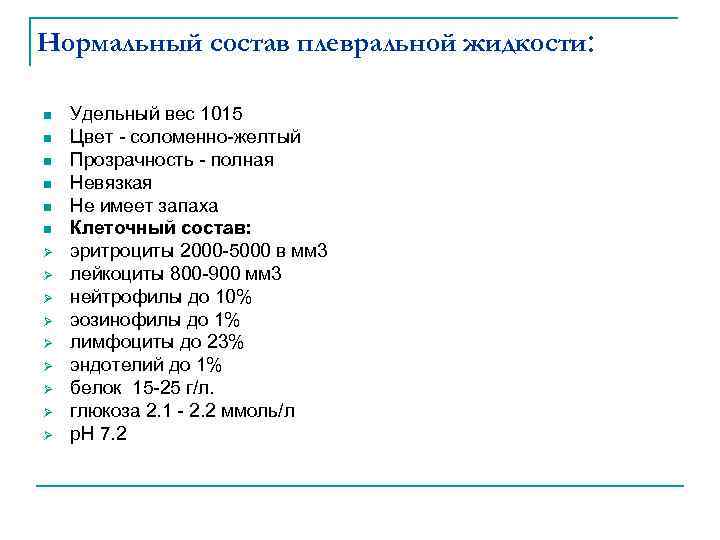 Нормальный состав плевральной жидкости:

- Удельный вес 1015
- Цвет - соломенно-желтый
- Прозрачность - полная
- Невязкая
- Не имеет запаха
- **Клеточный состав:**
- эритроциты 2000-5000 в мм3
- лейкоциты 800-900 мм3
- нейтрофилы до 10%
- эозинофилы до 1%
- лимфоциты до 23%
- эндотелий до 1%
- белок 15-25 г/л.
- глюкоза 2.1 - 2.2 ммоль/л
- pH 7.2